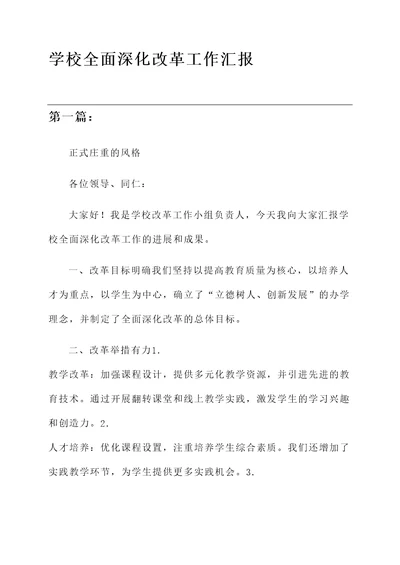 学校全面深化改革工作汇报

第一篇：

正式庄重的风格

各位领导、同仁：

大家好！我是学校改革工作小组负责人，今天我向大家汇报学校全面深化改革工作的进展和成果。

一、改革目标明确我们坚持以提高教育质量为核心，以培养人才为重点，以学生为中心，确立了“立德树人、创新发展”的办学理念，并制定了全面深化改革的总体目标。

二、改革举措有力1.

教学改革：加强课程设计，提供多元化教学资源，并引进先进的教育技术。通过开展翻转课堂和线上教学实践，激发学生的学习兴趣和创造力。2.

人才培养：优化课程设置，注重培养学生综合素质。我们还增加了实践教学环节，为学生提供更多实践机会。3.